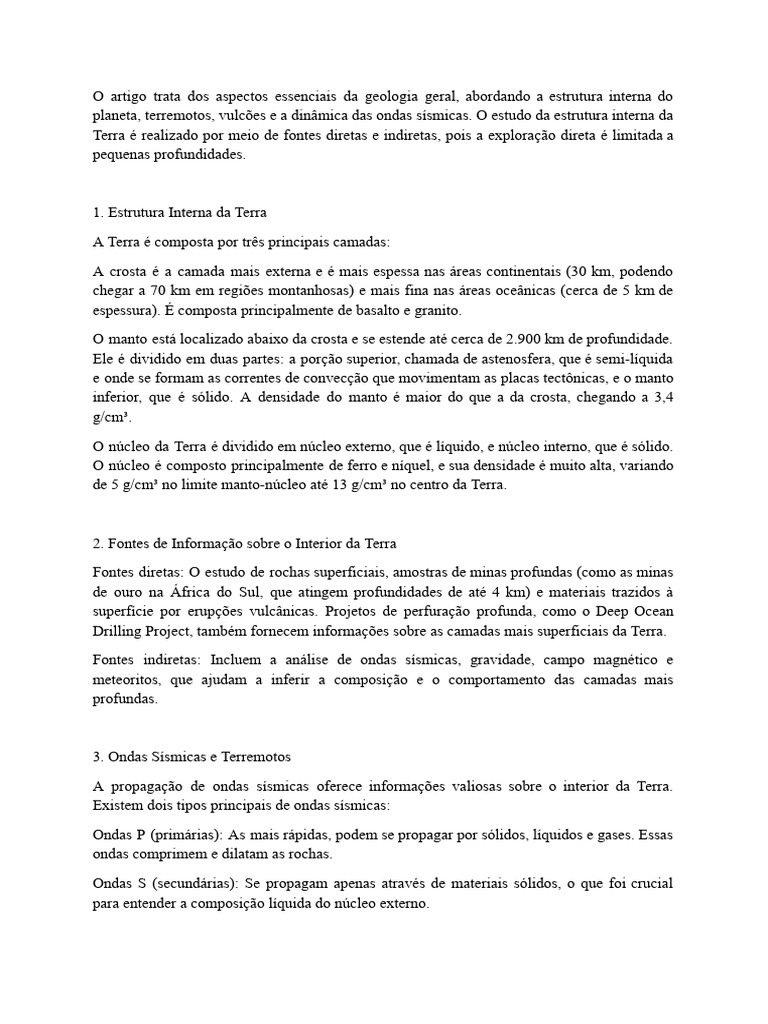 O artigo trata dos aspectos essenciais da geologia geral, abordando a estrutura interna do planeta, terremotos, vulcões e a dinâmica das ondas sísmicas. O estudo da estrutura interna da Terra é realizado por meio de fontes diretas e indiretas, pois a exploração direta é limitada a pequenas profundidades.

1. Estrutura Interna da Terra

A Terra é composta por três principais camadas:

A crosta é a camada mais externa e é mais espessa nas áreas continentais (30 km, podendo chegar a 70 km em regiões montanhosas) e mais fina nas áreas oceânicas (cerca de 5 km de espessura). É composta principalmente de basalto e granito.

O manto está localizado abaixo da crosta e se estende até cerca de 2.900 km de profundidade. Ele é dividido em duas partes: a porção superior, chamada de astenosfera, que é semi-líquida e onde se formam as correntes de convecção que movimentam as placas tectônicas, e o manto inferior, que é sólido. A densidade do manto é maior do que a da crosta, chegando a 3,4 g/cm³.

O núcleo da Terra é dividido em núcleo externo, que é líquido, e núcleo interno, que é sólido. O núcleo é composto principalmente de ferro e níquel, e sua densidade é muito alta, variando de 5 g/cm³ no limite manto-núcleo até 13 g/cm³ no centro da Terra.

2. Fontes de Informação sobre o Interior da Terra

Fontes diretas: O estudo de rochas superficiais, amostras de minas profundas (como as minas de ouro na África do Sul, que atingem profundidades de até 4 km) e materiais trazidos à superfície por erupções vulcânicas. Projetos de perfuração profunda, como o Deep Ocean Drilling Project, também fornecem informações sobre as camadas mais superficiais da Terra.

Fontes indiretas: Incluem a análise de ondas sísmicas, gravidade, campo magnético e meteoritos, que ajudam a inferir a composição e o comportamento das camadas mais profundas.

3. Ondas Sísmicas e Terremotos

A propagação de ondas sísmicas oferece informações valiosas sobre o interior da Terra. Existem dois tipos principais de ondas sísmicas:

Ondas P (primárias): As mais rápidas, podem se propagar por sólidos, líquidos e gases. Essas ondas comprimem e dilatam as rochas.

Ondas S (secundárias): Se propagam apenas através de materiais sólidos, o que foi crucial para entender a composição líquida do núcleo externo.